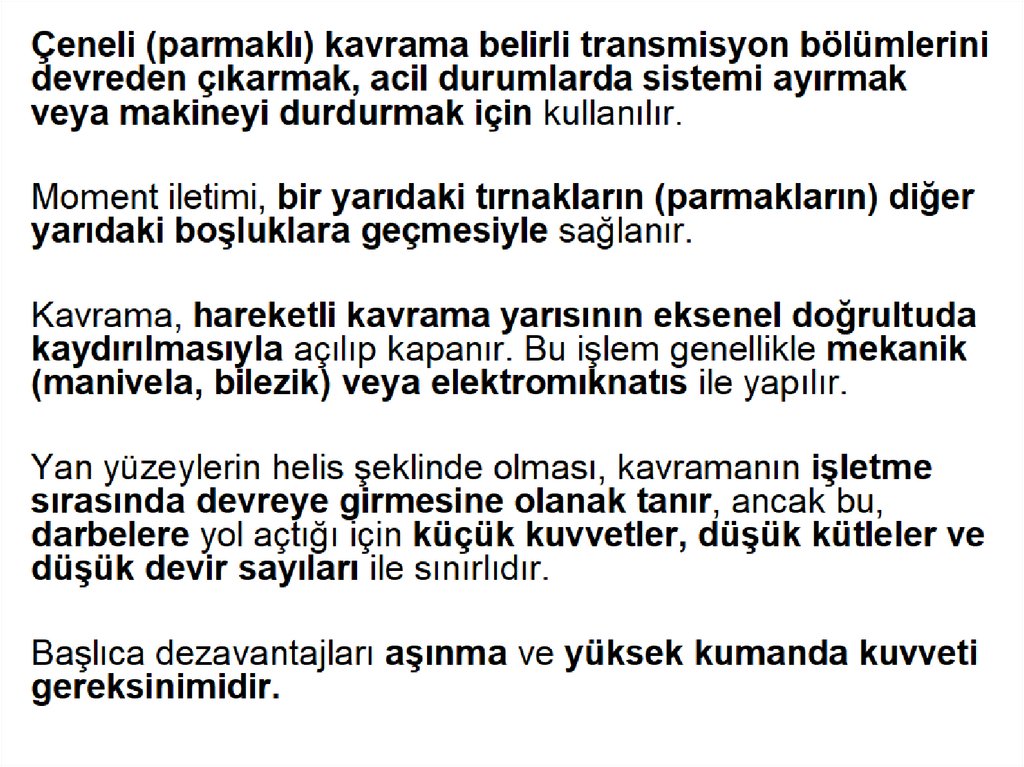 Çeneli (parmaklı) kavrama belirli transmisyon bölümlerini devreden çıkarmak, acil durumlarda sistemi ayırmak veya makineyi durdurmak için kullanılır.

Moment iletimi, bir yarıdaki tırnakların (parmakların) diğer yarıdaki boşluklara geçmesiyle sağlanır.

Kavrama, hareketli kavrama yarısının eksenel doğrultuda kaydırılmasıyla açılıp kapanır. Bu işlem genellikle mekanik (manivela, bilezik) veya elektromıknatıs ile yapılır.

Yan yüzeylerin helis şeklinde olması, kavramanın işletme sırasında devreye girmesine olanak tanır, ancak bu, darbelere yol açtığı için küçük kuvvetler, düşük kütleler ve düşük devir sayıları ile sınırlıdır.

Başlıca dezavantajları aşınma ve yüksek kumanda kuvveti gereksinimidir.